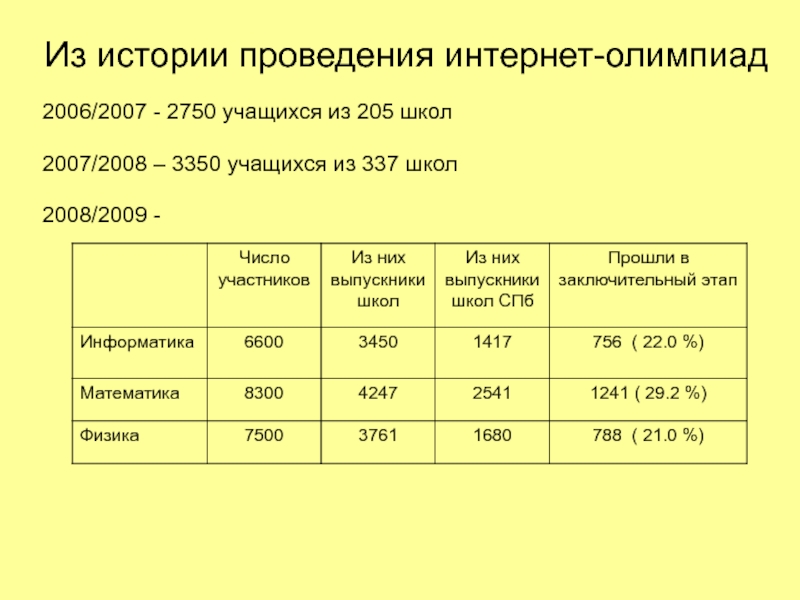 Из истории проведения интернет-олимпиад

2006/2007 - 2750 учащихся из 205 школ

2007/2008 – 3350 учащихся из 337 школ

2008/2009 -

| | Число участников | Из них выпускники школ | Из них выпускники школ СПб | Прошли в заключительный этап |
|---|---|---|---|---|
| Информатика | 6600 | 3450 | 1417 | 756 ( 22.0 %) |
| Математика | 8300 | 4247 | 2541 | 1241 ( 29.2 %) |
| Физика | 7500 | 3761 | 1680 | 788 ( 21.0 %) |